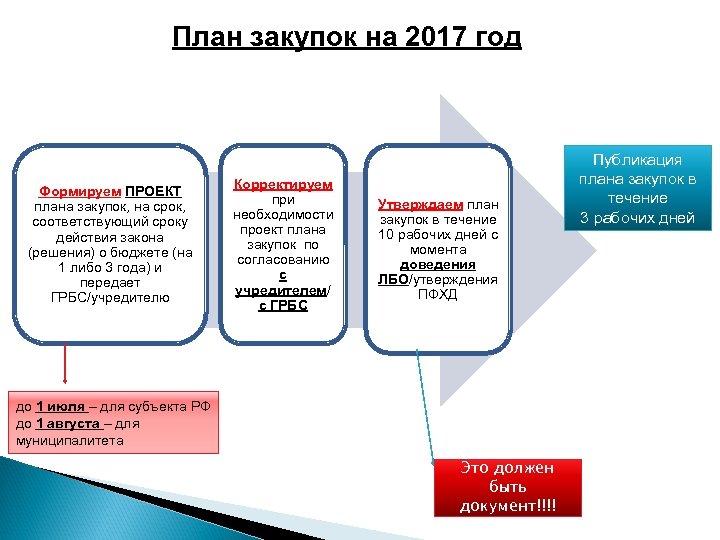 План закупок на 2017 год

Формируем ПРОЕКТ плана закупок, на срок, соответствующий сроку действия закона (решения) о бюджете (на 1 либо 3 года) и передает ГРБС/учредителю

Корректируем при необходимости проект плана закупок по согласованию с учредителем/ с ГРБС

Утверждаем план закупок в течение 10 рабочих дней с момента доведения ЛБО/утверждения ПФХД

Публикация плана закупок в течение 3 рабочих дней

до 1 июля – для субъекта РФ
до 1 августа – для муниципалитета

Это должен быть документ!!!!